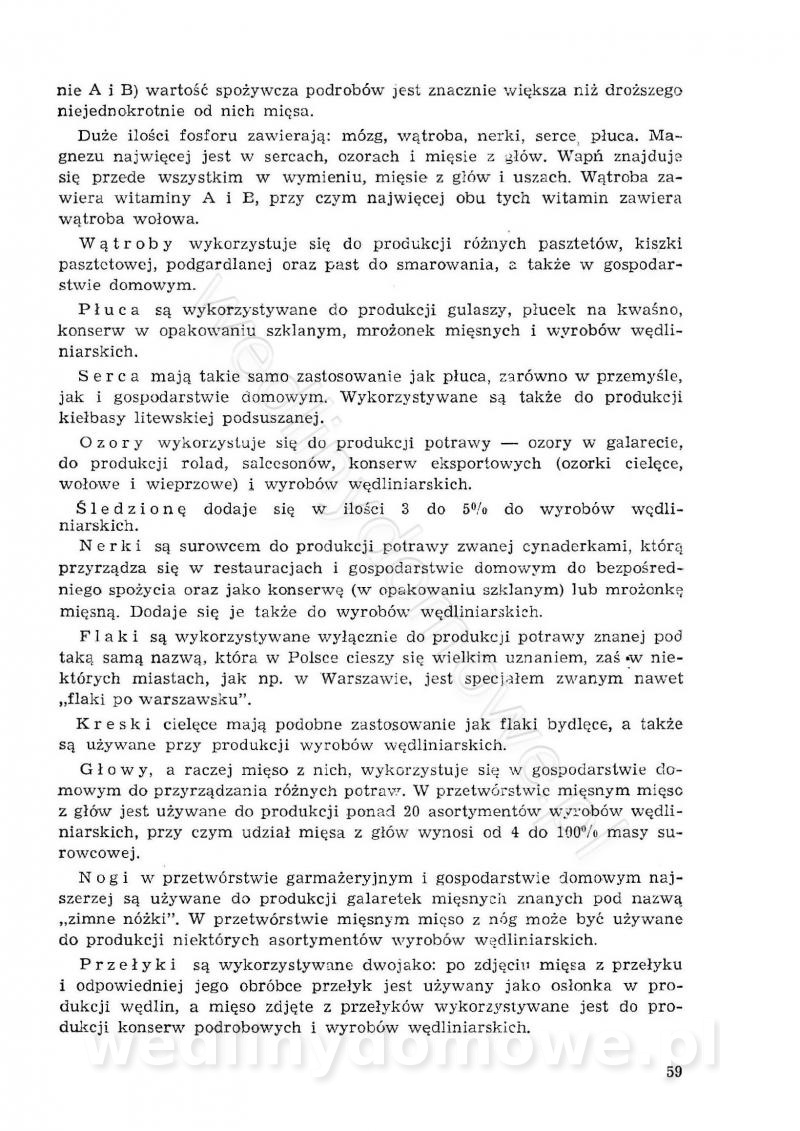 nie A i B) wartość spożywcza podrobów jest znacznie większa niż droższego niejednokrotnie od nich mięsa.

Duże ilości fosforu zawierają: mózg, wątroba, nerki, serce, płuca. Magnezu najwięcej jest w sercach, ozorach i mięsie z głów. Wapń znajduje się przede wszystkim w wymieniu, mięsie z głów i uszach. Wątroba zawiera witaminy A i E, przy czym najwięcej obu tych witamin zawiera wątroba wołowa.

Wątroby wykorzystuje się do produkcji różnych pasztetów, kiszki pasztetowej, podgardlanej oraz past do smarowania, a także w gospodarstwie domowym.

Płuca są wykorzystywane do produkcji gulaszy, płucek na kwaśno, konserw w opakowaniu szklanym, mrożonek mięsnych i wyrobów wędliniarskich.

Serca mają takie samo zastosowanie jak płuca, zarówno w przemyśle, jak i gospodarstwie domowym. Wykorzystywane są także do produkcji kiełbasy litewskiej podsuszanej.

Ozory wykorzystuje się do produkcji potrawy — ozory w galarecie, do produkcji rolad, salcesonów, konserw eksportowych (ozorki cielęce, wołowe i wieprzowe) i wyrobów wędliniarskich.

Śledzionę dodaje się w ilości 3 do 5% do wyrobów wędliniarskich.

Nerki są surowcem do produkcji potrawy zwanej cynaderkami, którą przyrządza się w restauracjach i gospodarstwie domowym do bezpośredniego spożycia oraz jako konserwę (w opakowaniu szklanym) lub mrożonkę mięsną. Dodaje się je także do wyrobów wędliniarskich.

Flaki są wykorzystywane wyłącznie do produkcji potrawy znanej pod taką samą nazwą, która w Polsce cieszy się wielkim uznaniem, zaś w niektórych miastach, jak np. w Warszawie, jest specjałem zwanym nawet „flaki po warszawsku".

Kreski cielęce mają podobne zastosowanie jak flaki bydlęce, a także są używane przy produkcji wyrobów wędliniarskich.

Głowy, a raczej mięso z nich, wykorzystuje się w gospodarstwie domowym do przyrządzania różnych potraw. W przetwórstwie mięsnym mięso z głów jest używane do produkcji ponad 20 asortymentów wyrobów wędliniarskich, przy czym udział mięsa z głów wynosi od 4 do 100% masy surowcowej.

Nogi w przetwórstwie garmażeryjnym i gospodarstwie domowym najszerzej są używane do produkcji galaretek mięsnych znanych pod nazwą „zimne nóżki". W przetwórstwie mięsnym mięso z nóg może być używane do produkcji niektórych asortymentów wyrobów wędliniarskich.

Przełyki są wykorzystywane dwojako: po zdjęciu mięsa z przełyku i odpowiedniej jego obróbce przełyk jest używany jako osłonka w produkcji wędlin, a mięso zdjęte z przełyków wykorzystywane jest do produkcji konserw podrobowych i wyrobów wędliniarskich.

wedlinydomowe.pl

59